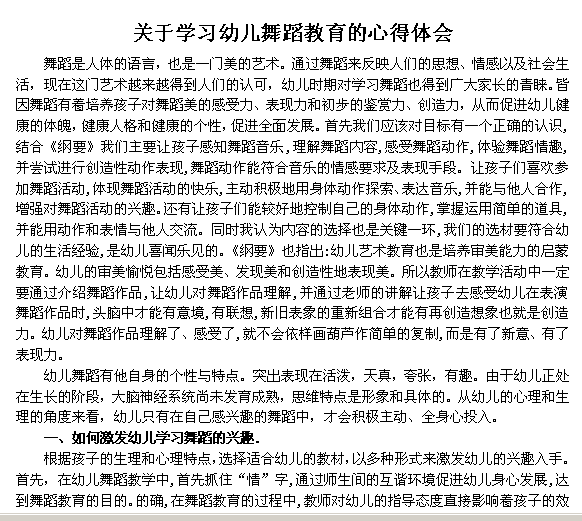 关于学习幼儿舞蹈教育的心得体会

舞蹈是人体的语言，也是一门美的艺术。通过舞蹈来反映人们的思想、情感以及社会生活，现在这门艺术越来越得到人们的认可，幼儿时期对学习舞蹈也得到广大家长的青睐。皆因舞蹈有着培养孩子对舞蹈美的感受力、表现力和初步的鉴赏力、创造力，从而促进幼儿健康的体魄，健康人格和健康的个性，促进全面发展。首先我们应该对目标有一个正确的认识，结合《纲要》我们主要让孩子感知舞蹈音乐，理解舞蹈内容，感受舞蹈动作，体验舞蹈情趣，并尝试进行创造性动作表现，舞蹈动作能符合音乐的情感要求及表现手段。让孩子们喜欢参加舞蹈活动，体现舞蹈活动的快乐，主动积极地用身体动作探索、表达音乐，并能与他人合作，增强对舞蹈活动的兴趣。还有让孩子们能较好地控制自己的身体动作，掌握运用简单的道具，并能用动作和表情与他人交流。同时我认为内容的选择也是关键一环，我们的选材要符合幼儿的生活经验，是幼儿喜闻乐见的。《纲要》也指出:幼儿艺术教育也是培养审美能力的启蒙教育。幼儿的审美愉悦包括感受美、发现美和创造性地表现美。所以教师在教学活动中一定要通过介绍舞蹈作品，让幼儿对舞蹈作品理解，并通过老师的讲解让孩子去感受幼儿在表演舞蹈作品时，头脑中才能有意境，有联想，新旧表象的重新组合才能有再创造想象也就是创造力。幼儿对舞蹈作品理解了、感受了，就不会依样画葫芦作简单的复制，而是有了新意、有了表现力。

幼儿舞蹈有他自身的个性与特点。突出表现在活泼，天真，夸张，有趣。由于幼儿正处在生长的阶段，大脑神经系统尚未发育成熟，思维特点是形象和具体的。从幼儿的心理和生理的角度来看，幼儿只有在自己感兴趣的舞蹈中，才会积极主动、全身心投入。

一、如何激发幼儿学习舞蹈的兴趣.

根据孩子的生理和心理特点，选择适合幼儿的教材，以多种形式来激发幼儿的兴趣入手。首先，在幼儿舞蹈教学中，首先抓住“情”字，通过师生间的互谐环境促进幼儿身心发展，达到舞蹈教育的目的。的确，在舞蹈教育的过程中，教师对幼儿的指导态度直接影响着孩子的效